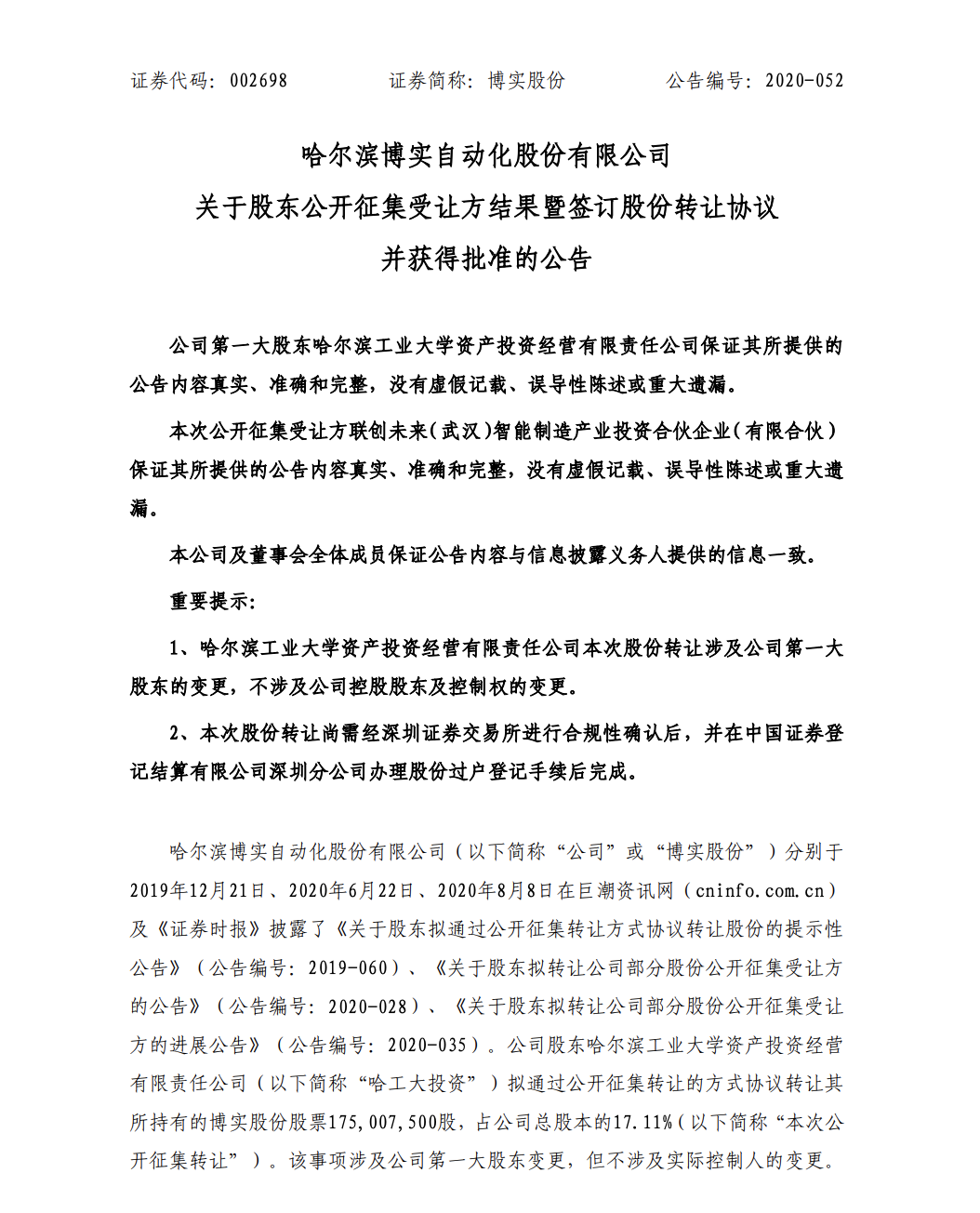 证券代码：002698　　证券简称：博实股份　　公告编号：2020-052

哈尔滨博实自动化股份有限公司
关于股东公开征集受让方结果暨签订股份转让协议
并获得批准的公告

公司第一大股东哈尔滨工业大学资产投资经营有限责任公司保证其所提供的公告内容真实、准确和完整，没有虚假记载、误导性陈述或重大遗漏。

本次公开征集受让方联创未来（武汉）智能制造产业投资合伙企业（有限合伙）保证其所提供的公告内容真实、准确和完整，没有虚假记载、误导性陈述或重大遗漏。

本公司及董事会全体成员保证公告内容与信息披露义务人提供的信息一致。

重要提示：

1、哈尔滨工业大学资产投资经营有限责任公司本次股份转让涉及公司第一大股东的变更，不涉及公司控股股东及控制权的变更。

2、本次股份转让尚需经深圳证券交易所进行合规性确认后，并在中国证券登记结算有限公司深圳分公司办理股份过户登记手续后完成。

哈尔滨博实自动化股份有限公司（以下简称“公司”或“博实股份”）分别于2019年12月21日、2020年6月22日、2020年8月8日在巨潮资讯网（cninfo.com.cn）及《证券时报》披露了《关于股东拟通过公开征集转让方式协议转让股份的提示性公告》（公告编号：2019-060）、《关于股东拟转让公司部分股份公开征集受让方的公告》（公告编号：2020-028）、《关于股东拟转让公司部分股份公开征集受让方的进展公告》（公告编号：2020-035）。公司股东哈尔滨工业大学资产投资经营有限责任公司（以下简称“哈工大投资”）拟通过公开征集转让的方式协议转让其所持有的博实股份股票175,007,500股，占公司总股本的17.11%（以下简称“本次公开征集转让”）。该事项涉及公司第一大股东变更，但不涉及实际控制人的变更。